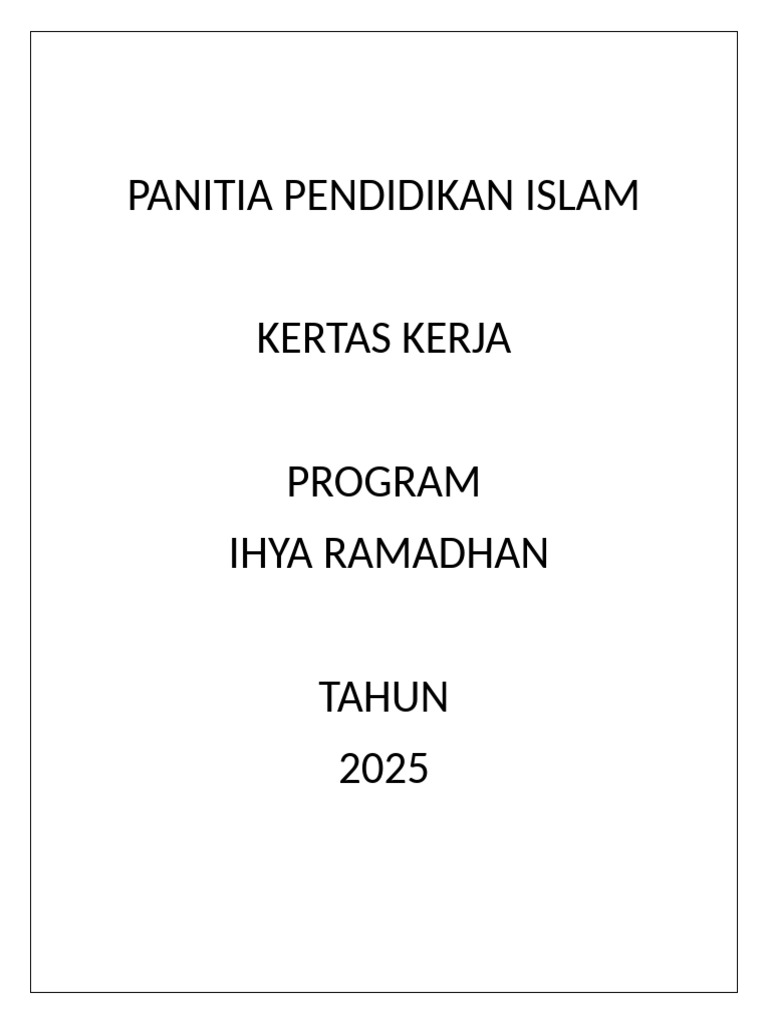 PANITIA PENDIDIKAN ISLAM

KERTAS KERJA

PROGRAM
IHYA RAMADHAN

TAHUN
2025